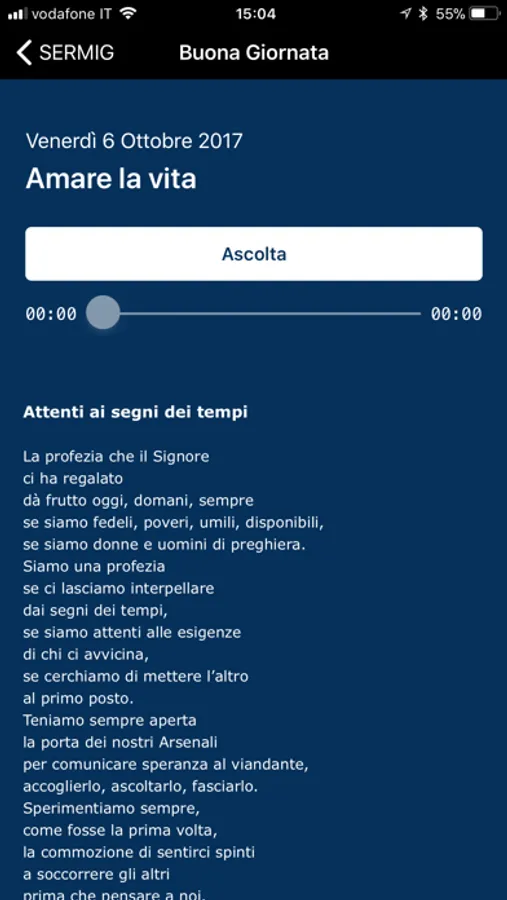 vodafone IT 15:04 55%

SERMIG Buona Giornata

Venerdì 6 Ottobre 2017

Amare la vita

Ascolta

00:00 00:00

Attenti ai segni dei tempi

La profezia che il Signore
ci ha regalato
dà frutto oggi, domani, sempre
se siamo fedeli, poveri, umili, disponibili,
se siamo donne e uomini di preghiera.
Siamo una profezia
se ci lasciamo interpellare
dai segni dei tempi,
se siamo attenti alle esigenze
di chi ci avvicina,
se cerchiamo di mettere l'altro
al primo posto.
Teniamo sempre aperta
la porta dei nostri Arsenali
per comunicare speranza al viandante,
accoglierlo, ascoltarlo, fasciarlo.
Sperimentiamo sempre,
come fosse la prima volta,
la commozione di sentirci spinti
a soccorrere gli altri
prima che pensare a noi.